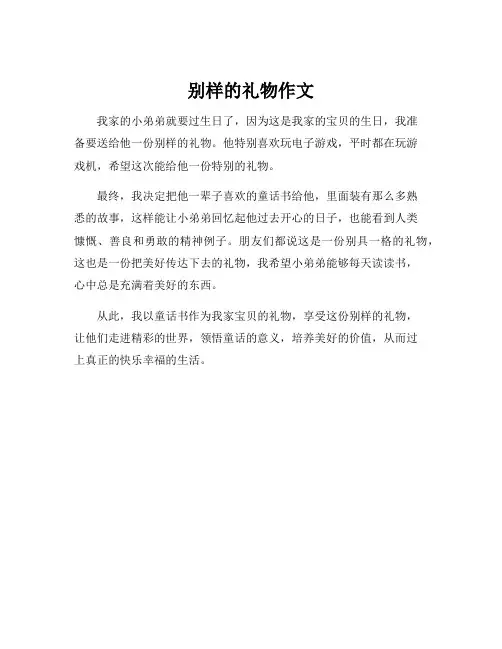 别样的礼物作文

我家的小弟弟就要过生日了，因为这是我家的宝贝的生日，我准备要送给他一份别样的礼物。他特别喜欢玩电子游戏，平时都在玩游戏机，希望这次能给他一份特别的礼物。

最终，我决定把他一辈子喜欢的童话书给他，里面装有那么多熟悉的故事，这样能让小弟弟回忆起他过去开心的日子，也能看到人类慷慨、善良和勇敢的精神例子。朋友们都说这是一份别具一格的礼物，这也是一份把美好传达下去的礼物，我希望小弟弟能够每天读读书，心中总是充满着美好的东西。

从此，我以童话书作为我家宝贝的礼物，享受这份别样的礼物，让他们走进精彩的世界，领悟童话的意义，培养美好的价值，从而过上真正的快乐幸福的生活。